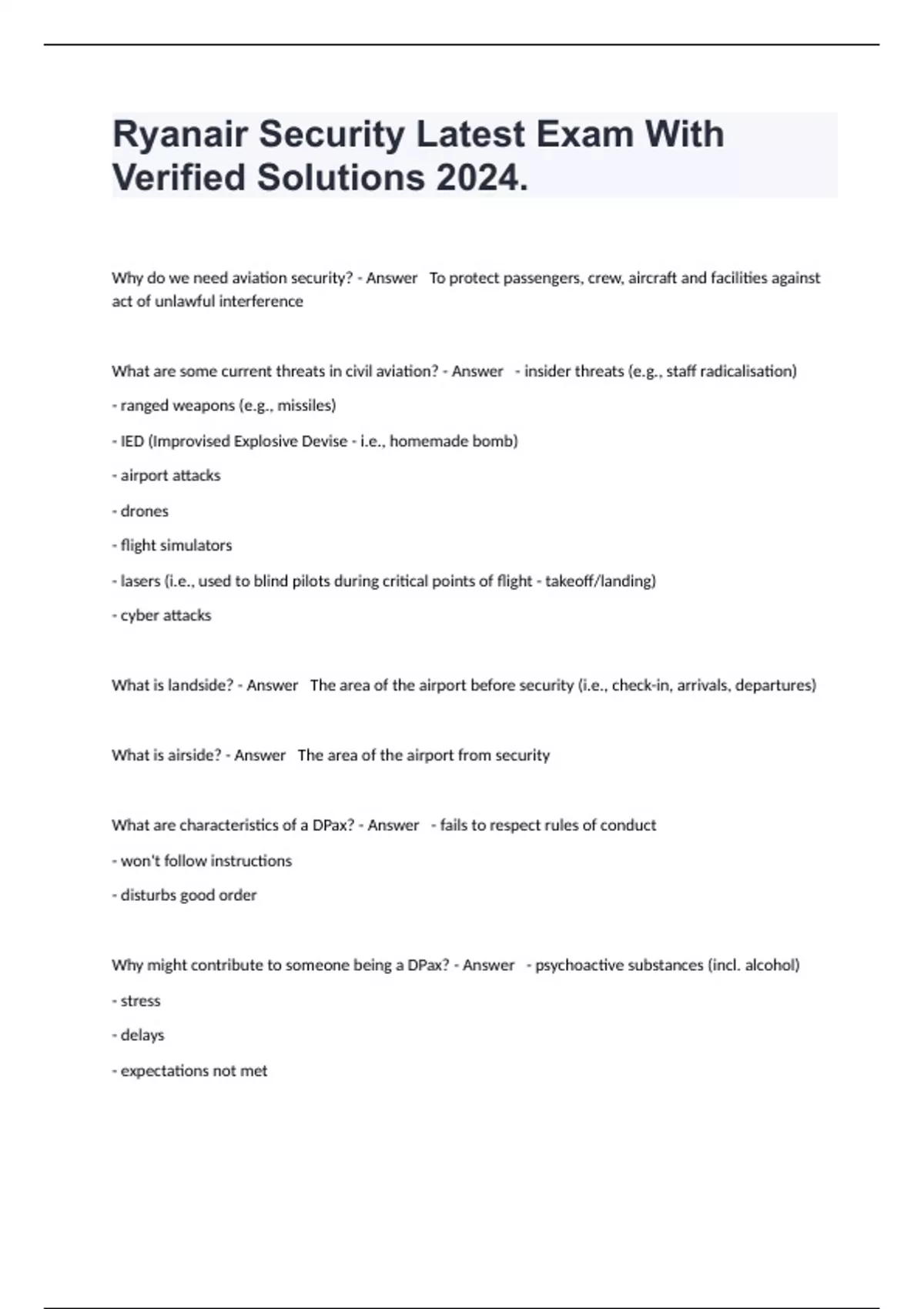 Ryanair Security Latest Exam With Verified Solutions 2024.

Why do we need aviation security? - Answer To protect passengers, crew, aircraft and facilities against act of unlawful interference

What are some current threats in civil aviation? - Answer - insider threats (e.g., staff radicalisation)

- ranged weapons (e.g., missiles)

- IED (Improvised Explosive Devise - i.e., homemade bomb)

- airport attacks

- drones

- flight simulators

- lasers (i.e., used to blind pilots during critical points of flight - takeoff/landing)

- cyber attacks

What is landside? - Answer The area of the airport before security (i.e., check-in, arrivals, departures)

What is airside? - Answer The area of the airport from security

What are characteristics of a DPax? - Answer - fails to respect rules of conduct

- won't follow instructions

- disturbs good order

Why might contribute to someone being a DPax? - Answer - psychoactive substances (incl. alcohol)

- stress

- delays

- expectations not met